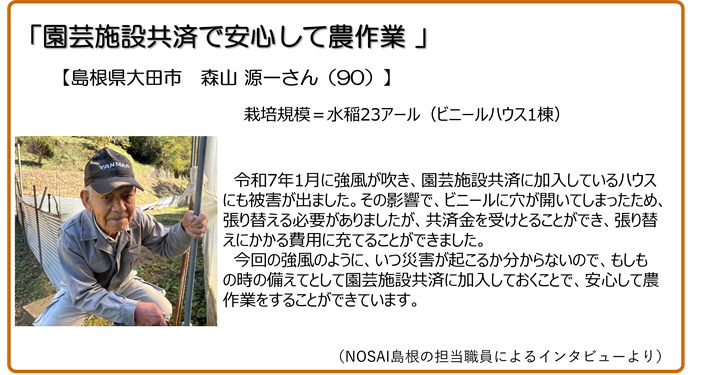 「園芸施設共済で安心して農作業 」

【島根県大田市　森山 源一さん（90）】

栽培規模＝水稲23アール（ビニールハウス1棟）

YANMAR

令和7年1月に強風が吹き、園芸施設共済に加入しているハウスにも被害が出ました。その影響で、ビニールに穴が開いてしまったため、張り替える必要がありましたが、共済金を受けとることができ、張り替えにかかる費用に充てることができました。

今回の強風のように、いつ災害が起こるか分からないので、もしもの時の備えてとして園芸施設共済に加入しておくことで、安心して農作業をすることができています。

（NOSAI島根の担当職員によるインタビューより）